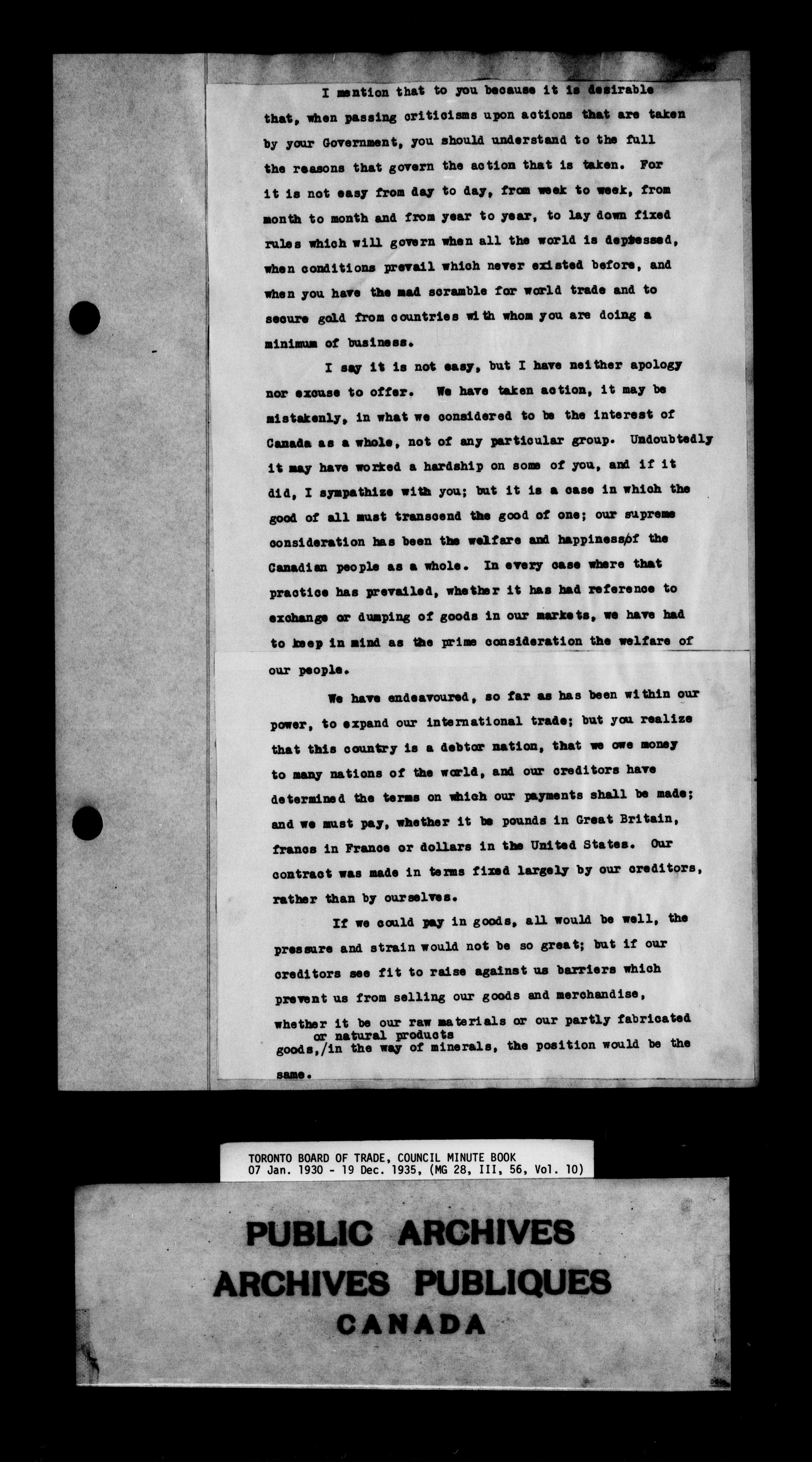 I mention that to you because it is desirable that, when passing criticisms upon actions that are taken by your Government, you should understand to the full the reasons that govern the action that is taken. For it is not easy from day to day, from week to week, from month to month and from year to year, to lay down fixed rules which will govern when all the world is depressed, when conditions prevail which never existed before, and when you have the mad scramble for world trade and to secure gold from countries with whom you are doing a minimum of business.

I say it is not easy, but I have neither apology nor excuse to offer. We have taken action, it may be mistakenly, in what we considered to be the interest of Canada as a whole, not of any particular group. Undoubtedly it may have worked a hardship on some of you, and if it did, I sympathize with you; but it is a case in which the good of all must transcend the good of one; our supreme consideration has been the welfare and happiness of the Canadian people as a whole. In every case where that practice has prevailed, whether it has had reference to exchange or dumping of goods in our markets, we have had to keep in mind as the prime consideration the welfare of our people.

We have endeavoured, so far as has been within our power, to expand our international trade; but you realize that this country is a debtor nation, that we owe money to many nations of the world, and our creditors have determined the terms on which our payments shall be made; and we must pay, whether it be pounds in Great Britain, francs in France or dollars in the United States. Our contract was made in terms fixed largely by our creditors, rather than by ourselves.

If we could pay in goods, all would be well, the pressure and strain would not be so great; but if our creditors see fit to raise against us barriers which prevent us from selling our goods and merchandise, whether it be our raw materials or our partly fabricated goods, or natural products /in the way of minerals, the position would be the same.

TORONTO BOARD OF TRADE, COUNCIL MINUTE BOOK
07 Jan. 1930 - 19 Dec. 1935, (MG 28, III, 56, Vol. 10)

PUBLIC ARCHIVES
ARCHIVES PUBLIQUES
CANADA